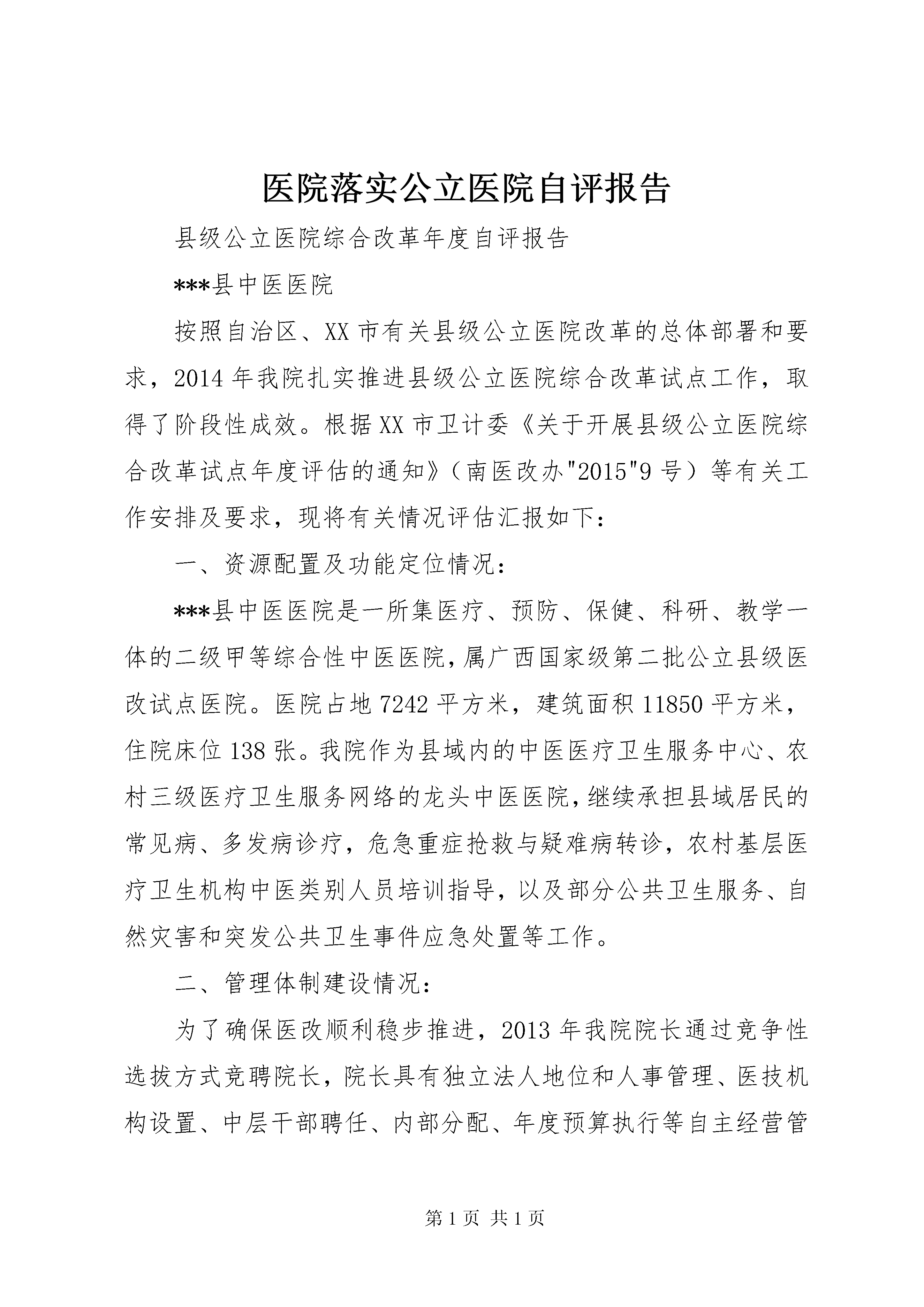 医院落实公立医院自评报告

县级公立医院综合改革年度自评报告

***县中医医院

按照自治区、XX市有关县级公立医院改革的总体部署和要求，2014年我院扎实推进县级公立医院综合改革试点工作，取得了阶段性成效。根据XX市卫计委《关于开展县级公立医院综合改革试点年度评估的通知》（南医改办"2015"9号）等有关工作安排及要求，现将有关情况评估汇报如下：

一、资源配置及功能定位情况：

***县中医医院是一所集医疗、预防、保健、科研、教学一体的二级甲等综合性中医医院，属广西国家级第二批公立县级医改试点医院。医院占地7242平方米，建筑面积11850平方米，住院床位138张。我院作为县域内的中医医疗卫生服务中心、农村三级医疗卫生服务网络的龙头中医医院，继续承担县域居民的常见病、多发病诊疗，危急重症抢救与疑难病转诊，农村基层医疗卫生机构中医类别人员培训指导，以及部分公共卫生服务、自然灾害和突发公共卫生事件应急处置等工作。

二、管理体制建设情况：

为了确保医改顺利稳步推进，2013年我院院长通过竞争性选拔方式竞聘院长，院长具有独立法人地位和人事管理、医技机构设置、中层干部聘任、内部分配、年度预算执行等自主经营管

第1页 共1页